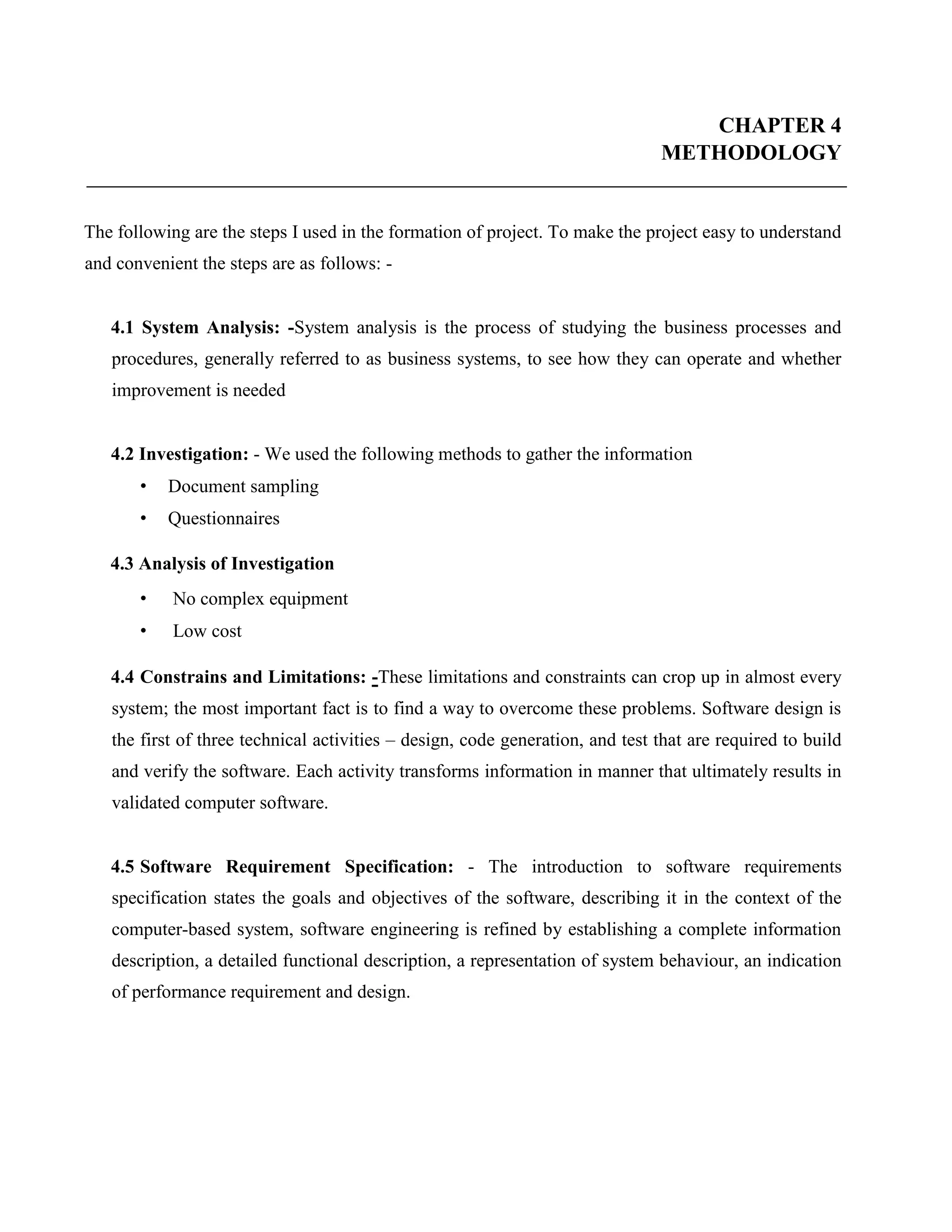 CHAPTER 4
METHODOLOGY

The following are the steps I used in the formation of project. To make the project easy to understand and convenient the steps are as follows: -

4.1 System Analysis: -System analysis is the process of studying the business processes and procedures, generally referred to as business systems, to see how they can operate and whether improvement is needed

4.2 Investigation: - We used the following methods to gather the information
• Document sampling
• Questionnaires

4.3 Analysis of Investigation
• No complex equipment
• Low cost

4.4 Constrains and Limitations: -These limitations and constraints can crop up in almost every system; the most important fact is to find a way to overcome these problems. Software design is the first of three technical activities – design, code generation, and test that are required to build and verify the software. Each activity transforms information in manner that ultimately results in validated computer software.

4.5 Software Requirement Specification: - The introduction to software requirements specification states the goals and objectives of the software, describing it in the context of the computer-based system, software engineering is refined by establishing a complete information description, a detailed functional description, a representation of system behaviour, an indication of performance requirement and design.